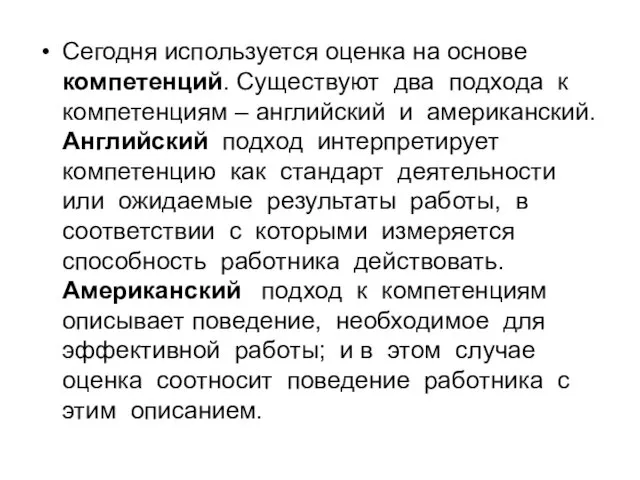 • Сегодня используется оценка на основе компетенций. Существуют два подхода к компетенциям – английский и американский. Английский подход интерпретирует компетенцию как стандарт деятельности или ожидаемые результаты работы, в соответствии с которыми измеряется способность работника действовать. Американский подход к компетенциям описывает поведение, необходимое для эффективной работы; и в этом случае оценка соотносит поведение работника с этим описанием.